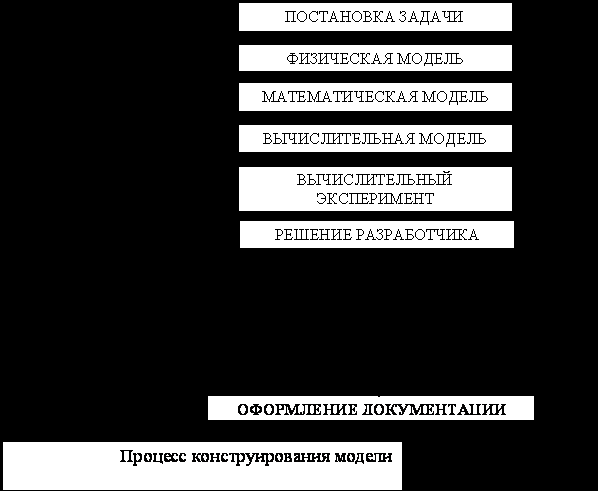 ПОСТАНОВКА ЗАДАЧИ

ФИЗИЧЕСКАЯ МОДЕЛЬ

МАТЕМАТИЧЕСКАЯ МОДЕЛЬ

ВЫЧИСЛИТЕЛЬНАЯ МОДЕЛЬ

ВЫЧИСЛИТЕЛЬНЫЙ ЭКСПЕРИМЕНТ

РЕШЕНИЕ РАЗРАБОТЧИКА

ОФОРМЛЕНИЕ ДОКУМЕНТАЦИИ

Процесс конструирования модели